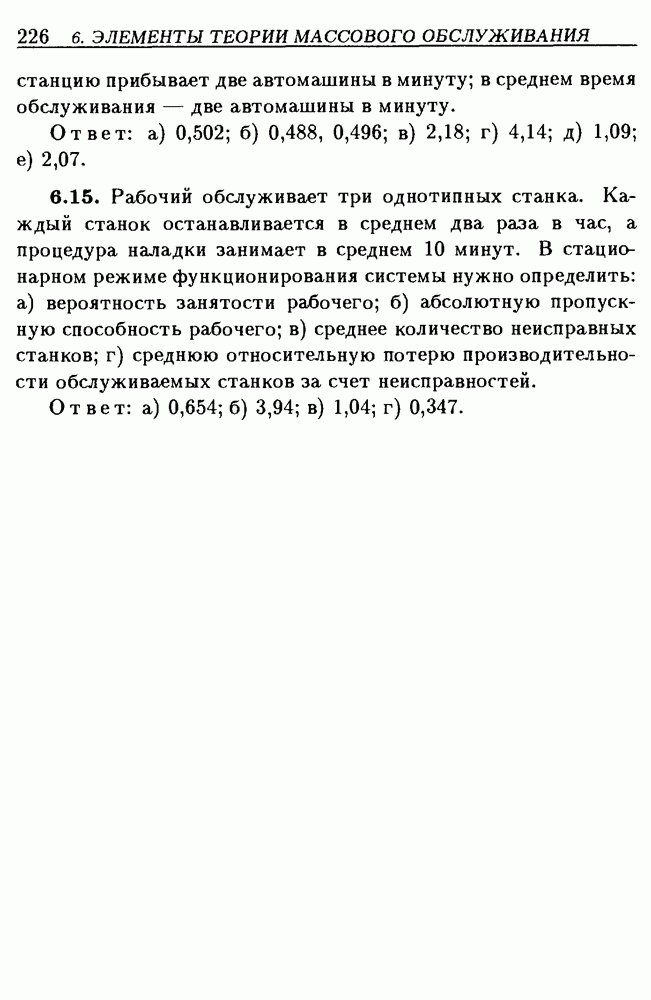 226 6. ЭЛЕМЕНТЫ ТЕОРИИ МАССОВОГО ОБСЛУЖИВАНИЯ

станцию прибывает две автомашины в минуту; в среднем время обслуживания — две автомашины в минуту.

Ответ: а) 0,502; б) 0,488, 0,496; в) 2,18; г) 4,14; д) 1,09; е) 2,07.

6.15. Рабочий обслуживает три однотипных станка. Каждый станок останавливается в среднем два раза в час, а процедура наладки занимает в среднем 10 минут. В стационарном режиме функционирования системы нужно определить: а) вероятность занятости рабочего; б) абсолютную пропускную способность рабочего; в) среднее количество неисправных станков; г) среднюю относительную потерю производительности обслуживаемых станков за счет неисправностей.

Ответ: а) 0,654; б) 3,94; в) 1,04; г) 0,347.